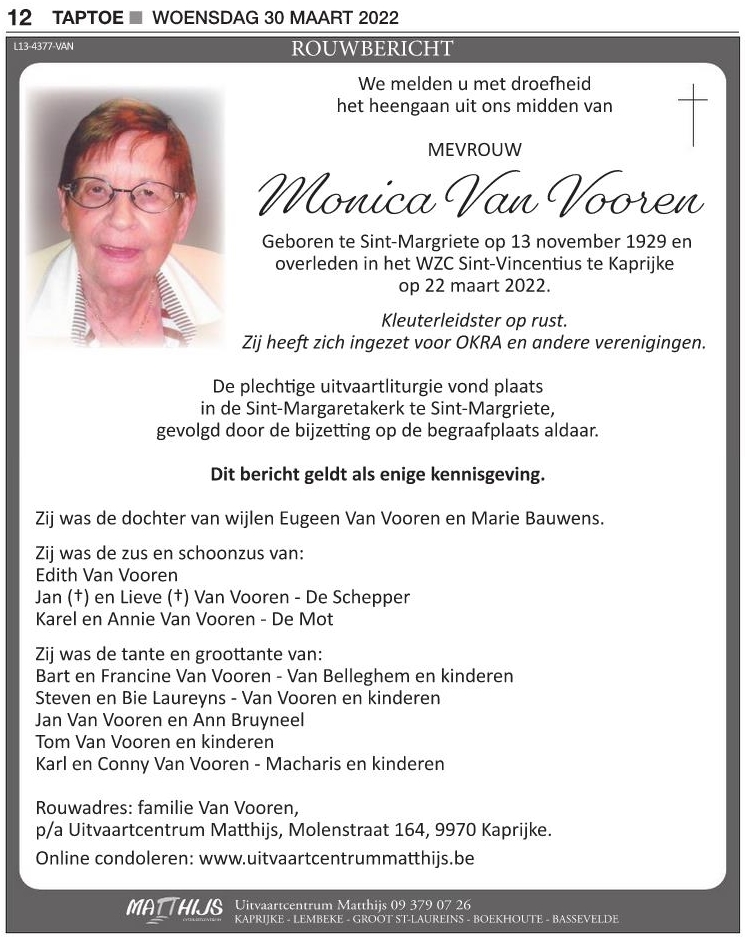 12 TAPTOE ■ WOENSDAG 30 MAART 2022

L13-4377-VAN

ROUWBERICHT

We melden u met droefheid het heengaan uit ons midden van

MEVROUW

Monica Van Vooren

Geboren te Sint-Margriete op 13 november 1929 en overleden in het WZC Sint-Vincentius te Kaprijke op 22 maart 2022.

Kleuterleidster op rust. Zij heeft zich ingezet voor OKRA en andere verenigingen.

De plechtige uitvaartliturgie vond plaats in de Sint-Margaretakerk te Sint-Margriete, gevolgd door de bijzetting op de begraafplaats aldaar.

Dit bericht geldt als enige kennisgeving.

Zij was de dochter van wijlen Eugeen Van Vooren en Marie Bauwens.

Zij was de zus en schoonzus van:
Edith Van Vooren
Jan (†) en Lieve (†) Van Vooren - De Schepper
Karel en Annie Van Vooren - De Mot

Zij was de tante en groottante van:
Bart en Francine Van Vooren - Van Belleghem en kinderen
Steven en Bie Laureyns - Van Vooren en kinderen
Jan Van Vooren en Ann Bruyneel
Tom Van Vooren en kinderen
Karl en Conny Van Vooren - Macharis en kinderen

Rouwadres: familie Van Vooren,
p/a Uitvaartcentrum Matthijs, Molenstraat 164, 9970 Kaprijke.
Online condoleren: www.uitvaartcentrummatthijs.be

MATTHIJS Uitvaartcentrum Matthijs 09 379 07 26
KAPRIJKE - LEMBEKE - GROOT ST-LAUREINS - BOEKHOUTE - BASSEVELDE